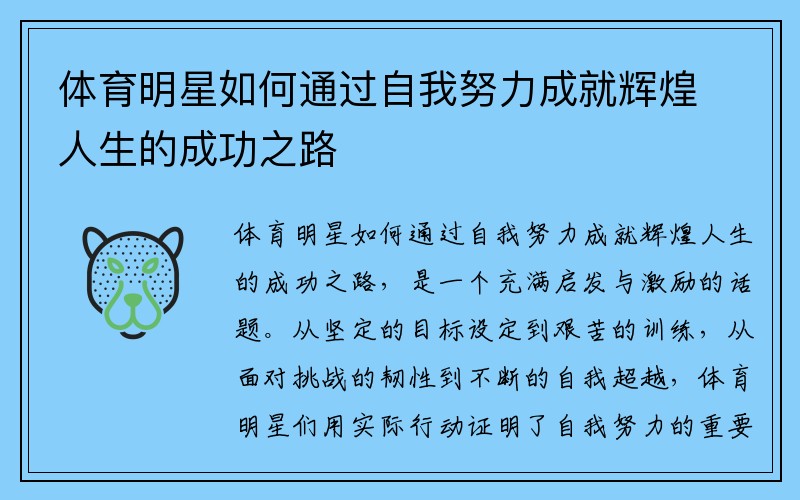 体育明星如何通过自我努力成就辉煌人生的成功之路

体育明星如何通过自我努力成就辉煌人生的成功之路，是一个充满启发与激励的话题。从坚定的目标设定到艰苦的训练，从面对挑战的韧性到不断的自我超越，体育明星们用实际行动证明了自我努力的重要